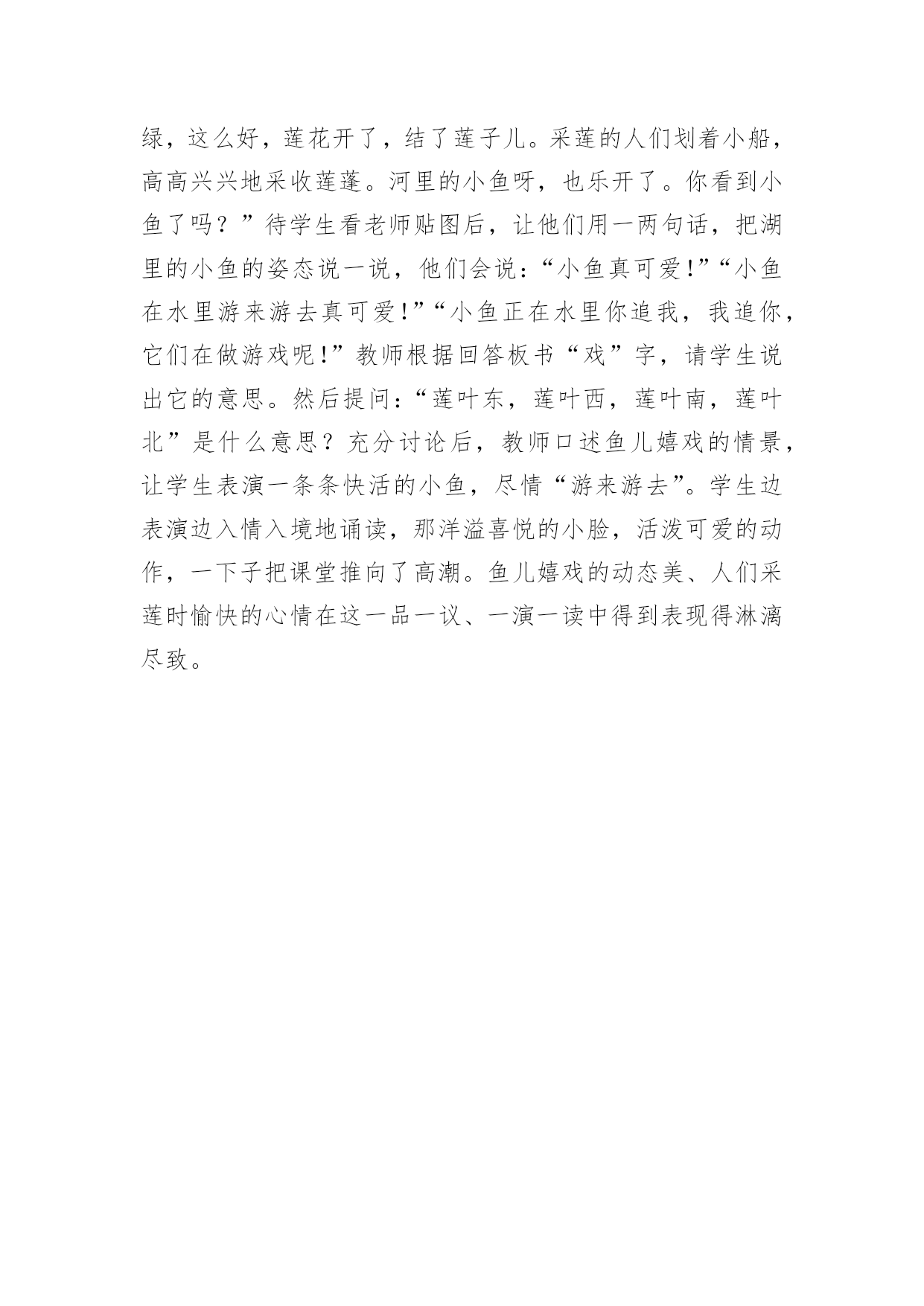 绿，这么好，莲花开了，结了莲子儿。采莲的人们划着小船，高高兴兴地采收莲蓬。河里的小鱼呀，也乐开了。你看到小鱼了吗？”待学生看老师贴图后，让他们用一两句话，把湖里的小鱼的姿态说一说，他们会说：“小鱼真可爱!”“小鱼在水里游来游去真可爱!”“小鱼正在水里你追我，我追你，它们在做游戏呢!”教师根据回答板书“戏”字，请学生说出它的意思。然后提问：“莲叶东，莲叶西，莲叶南，莲叶北”是什么意思？充分讨论后，教师口述鱼儿嬉戏的情景，让学生表演一条条快活的小鱼，尽情“游来游去”。学生边表演边入情入境地诵读，那洋溢喜悦的小脸，活泼可爱的动作，一下子把课堂推向了高潮。鱼儿嬉戏的动态美、人们采莲时愉快的心情在这一品一议、一演一读中得到表现得淋漓尽致。